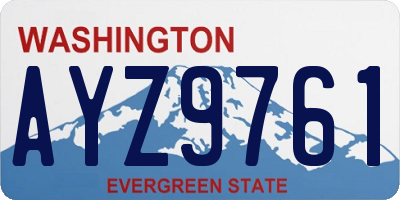 WASHINGTON

AYZ9761

EVERGREEN STATE